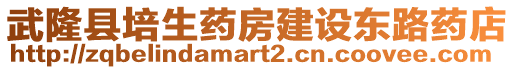 武隆县培生药房建设东路药店
http://zqbelindamart2.cn.coovee.com